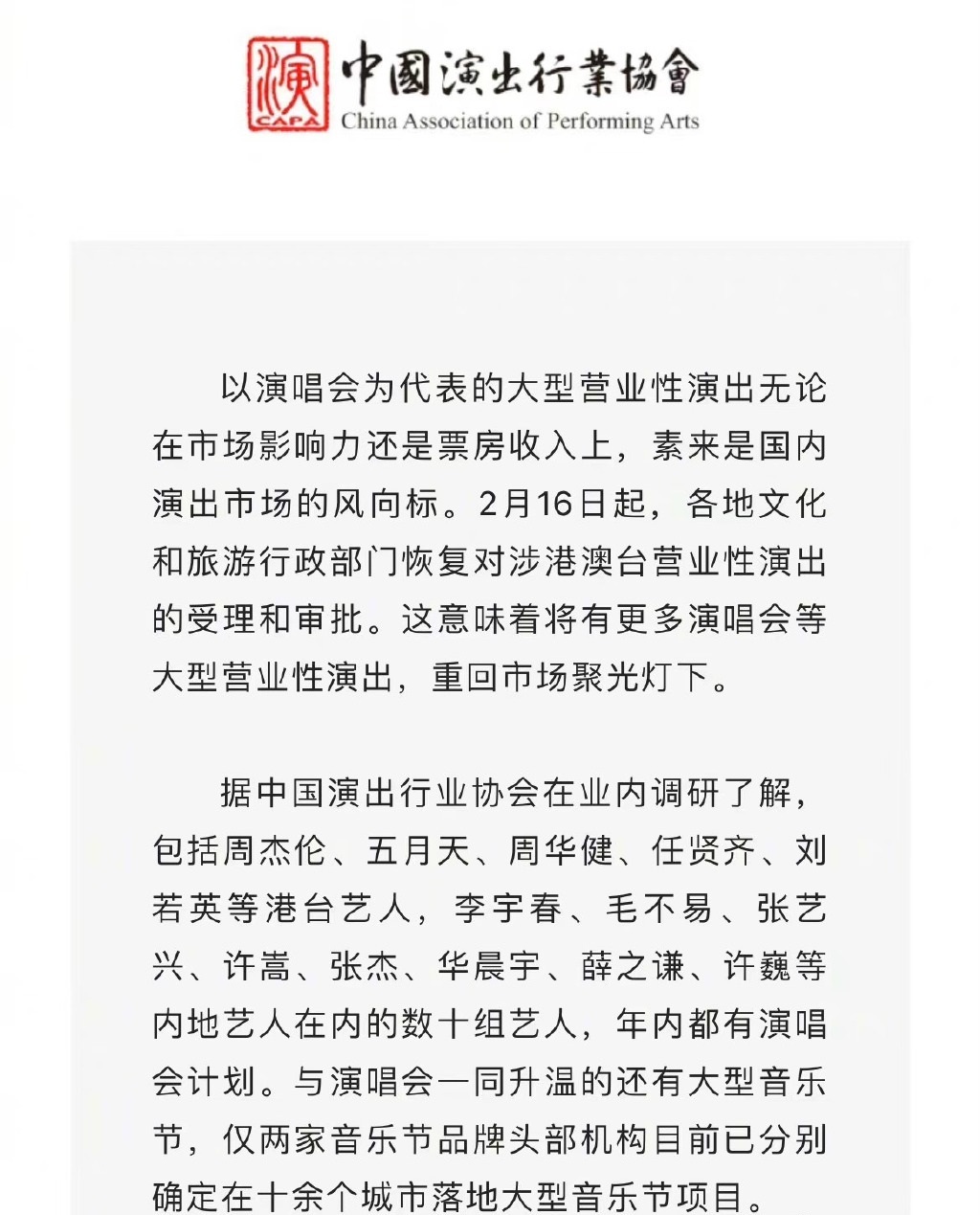 演
CAPA
中國演出行業協會
China Association of Performing Arts

以演唱会为代表的大型营业性演出无论在市场影响力还是票房收入上，素来是国内演出市场的风向标。2月16日起，各地文化和旅游行政部门恢复对涉港澳台营业性演出的受理和审批。这意味着将有更多演唱会等大型营业性演出，重回市场聚光灯下。

据中国演出行业协会在业内调研了解，包括周杰伦、五月天、周华健、任贤齐、刘若英等港台艺人，李宇春、毛不易、张艺兴、许嵩、张杰、华晨宇、薛之谦、许巍等内地艺人在内的数十组艺人，年内都有演唱会计划。与演唱会一同升温的还有大型音乐节，仅两家音乐节品牌头部机构目前已分别确定在十余个城市落地大型音乐节项目。